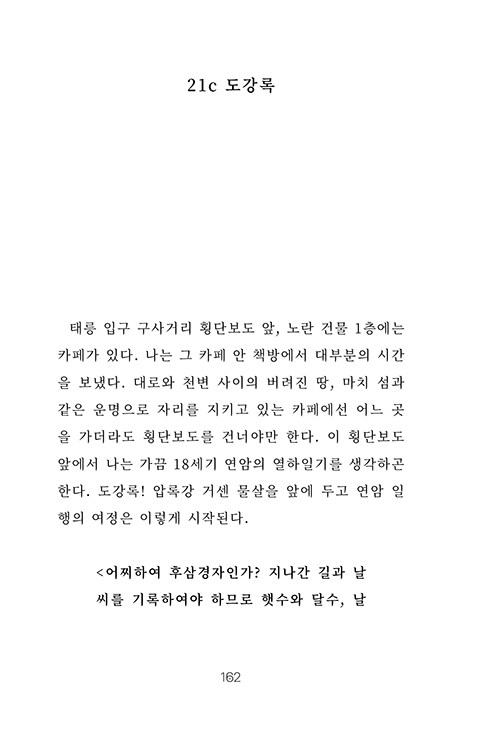 21c 도강록

태릉 입구 구사거리 횡단보도 앞, 노란 건물 1층에는 카페가 있다. 나는 그 카페 안 책방에서 대부분의 시간을 보냈다. 대로와 천변 사이의 버려진 땅, 마치 섬과 같은 운명으로 자리를 지키고 있는 카페에선 어느 곳을 가더라도 횡단보도를 건너야만 한다. 이 횡단보도 앞에서 나는 가끔 18세기 연암의 열하일기를 생각하곤 한다. 도강록! 압록강 거센 물살을 앞에 두고 연암 일행의 여정은 이렇게 시작된다.

<어찌하여 후삼경자인가? 지나간 길과 날씨를 기록하여야 하므로 햇수와 달수, 날

162